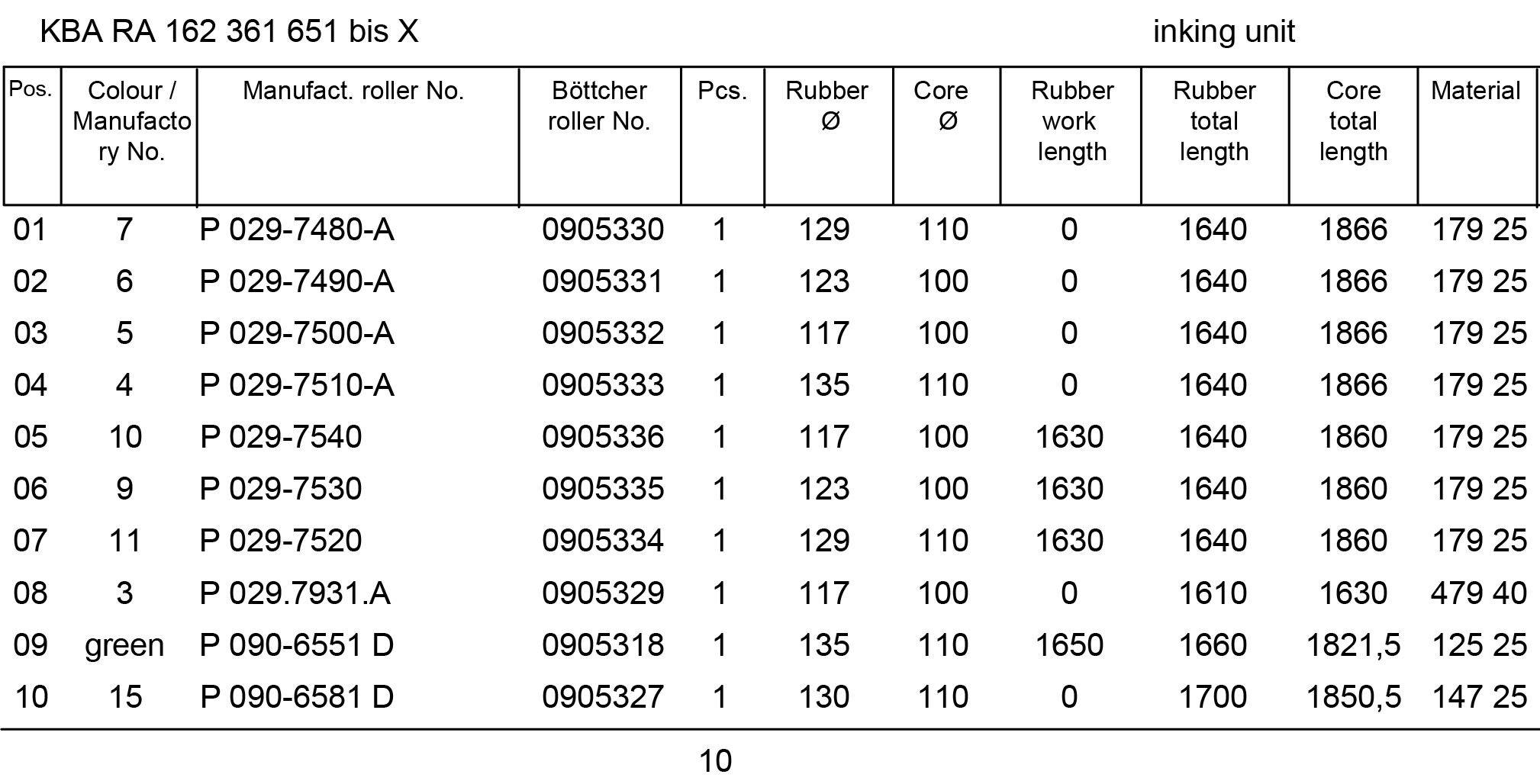 KBA RA 162 361 651 bis X

inking unit

| Pos. | Colour / Manufactory No. | Manufact. roller No. | Böttcher roller No. | Pcs. | Rubber Ø | Core Ø | Rubber work length | Rubber total length | Core total length | Material |
|---|---|---|---|---|---|---|---|---|---|---|
| 01 | 7 | P 029-7480-A | 0905330 | 1 | 129 | 110 | 0 | 1640 | 1866 | 179 25 |
| 02 | 6 | P 029-7490-A | 0905331 | 1 | 123 | 100 | 0 | 1640 | 1866 | 179 25 |
| 03 | 5 | P 029-7500-A | 0905332 | 1 | 117 | 100 | 0 | 1640 | 1866 | 179 25 |
| 04 | 4 | P 029-7510-A | 0905333 | 1 | 135 | 110 | 0 | 1640 | 1866 | 179 25 |
| 05 | 10 | P 029-7540 | 0905336 | 1 | 117 | 100 | 1630 | 1640 | 1860 | 179 25 |
| 06 | 9 | P 029-7530 | 0905335 | 1 | 123 | 100 | 1630 | 1640 | 1860 | 179 25 |
| 07 | 11 | P 029-7520 | 0905334 | 1 | 129 | 110 | 1630 | 1640 | 1860 | 179 25 |
| 08 | 3 | P 029.7931.A | 0905329 | 1 | 117 | 100 | 0 | 1610 | 1630 | 479 40 |
| 09 | green | P 090-6551 D | 0905318 | 1 | 135 | 110 | 1650 | 1660 | 1821,5 | 125 25 |
| 10 | 15 | P 090-6581 D | 0905327 | 1 | 130 | 110 | 0 | 1700 | 1850,5 | 147 25 |

10